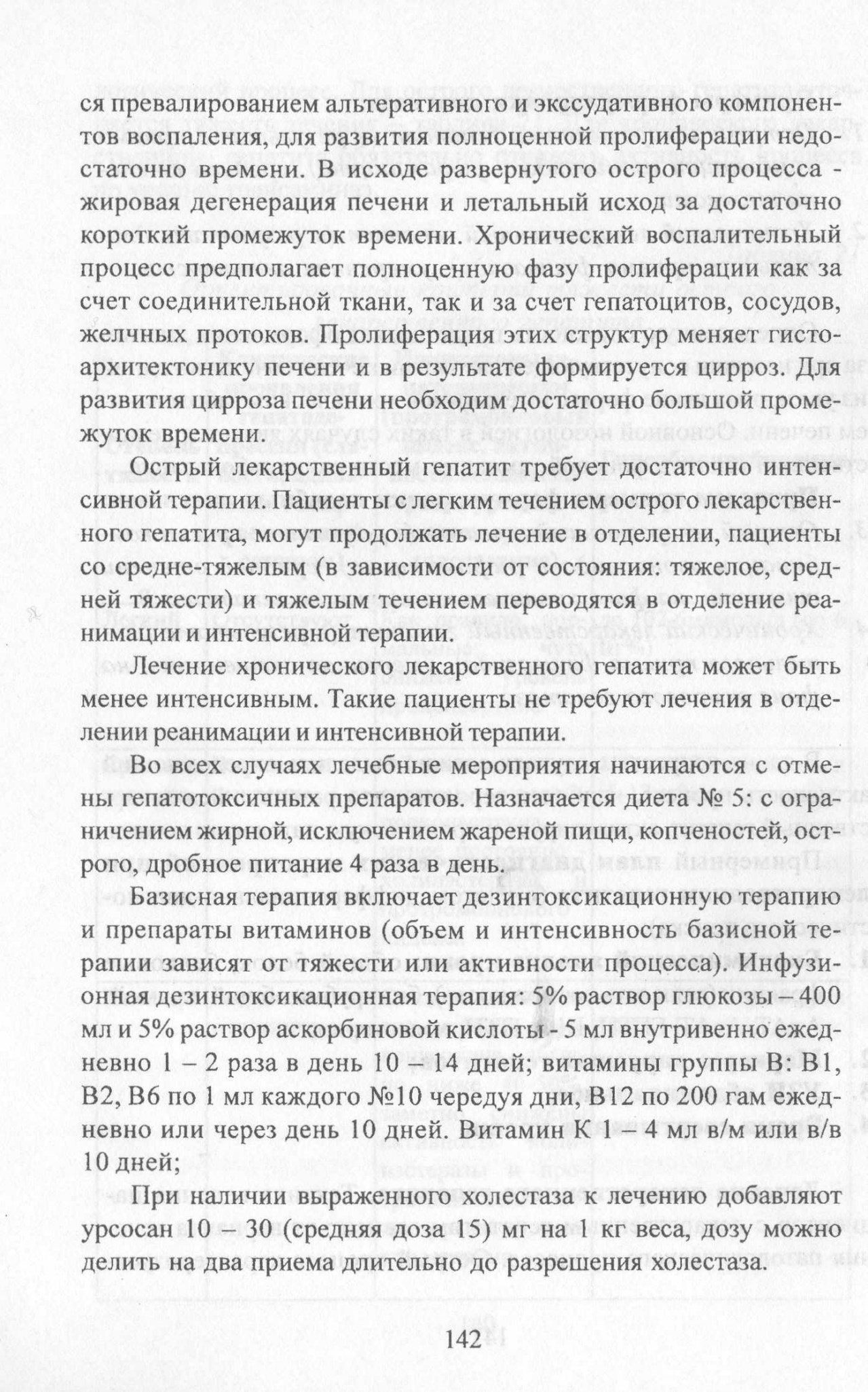 ся превалированием альтеративного и экссудативного компонентов воспаления, для развития полноценной пролиферации недостаточно времени. В исходе развернутого острого процесса - жировая дегенерация печени и летальный исход за достаточно короткий промежуток времени. Хронический воспалительный процесс предполагает полноценную фазу пролиферации как за счет соединительной ткани, так и за счет гепатоцитов, сосудов, желчных протоков. Пролиферация этих структур меняет гистоархитектонику печени и в результате формируется цирроз. Для развития цирроза печени необходим достаточно большой промежуток времени.

Острый лекарственный гепатит требует достаточно интенсивной терапии. Пациенты с легким течением острого лекарственного гепатита, могут продолжать лечение в отделении, пациенты со средне-тяжелым (в зависимости от состояния: тяжелое, средней тяжести) и тяжелым течением переводятся в отделение реанимации и интенсивной терапии.

Лечение хронического лекарственного гепатита может быть менее интенсивным. Такие пациенты не требуют лечения в отделении реанимации и интенсивной терапии.

Во всех случаях лечебные мероприятия начинаются с отмены гепатотоксичных препаратов. Назначается диета № 5: с ограничением жирной, исключением жареной пищи, копченостей, острого, дробное питание 4 раза в день.

Базисная терапия включает дезинтоксикационную терапию и препараты витаминов (объем и интенсивность базисной терапии зависят от тяжести или активности процесса). Инфузионная дезинтоксикационная терапия: 5% раствор глюкозы – 400 мл и 5% раствор аскорбиновой кислоты - 5 мл внутривенно ежедневно 1 – 2 раза в день 10 – 14 дней; витамины группы В: В1, В2, В6 по 1 мл каждого №10 чередуя дни, В12 по 200 гам ежедневно или через день 10 дней. Витамин К 1 – 4 мл в/м или в/в 10 дней;

При наличии выраженного холестаза к лечению добавляют урсосан 10 – 30 (средняя доза 15) мг на 1 кг веса, дозу можно делить на два приема длительно до разрешения холестаза.

142